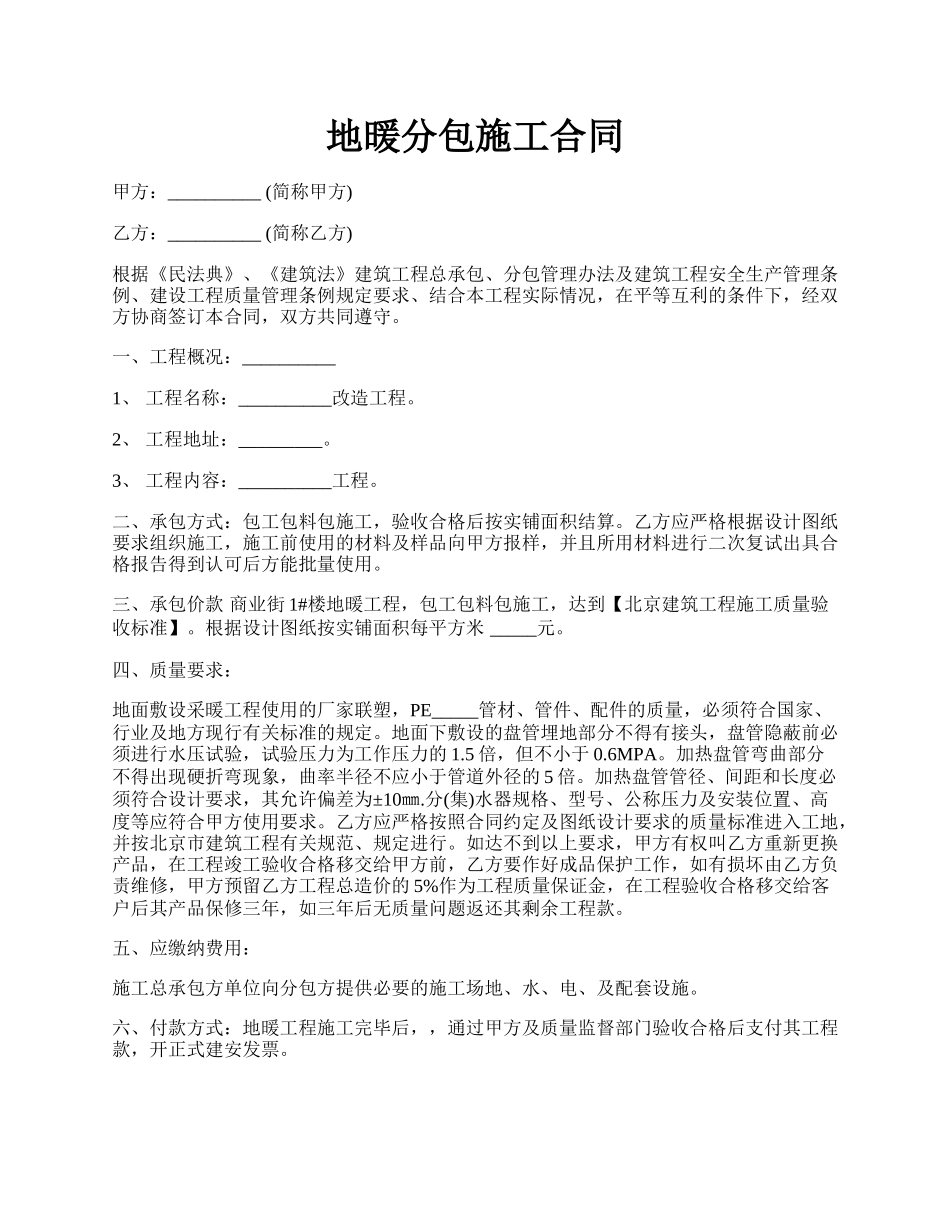 地暖分包施工合同

甲方：__________ (简称甲方)

乙方：__________ (简称乙方)

根据《民法典》、《建筑法》建筑工程总承包、分包管理办法及建筑工程安全生产管理条例、建设工程质量管理条例规定要求、结合本工程实际情况，在平等互利的条件下，经双方协商签订本合同，双方共同遵守。

一、工程概况：__________

1、 工程名称：__________改造工程。

2、 工程地址：_________。

3、 工程内容：__________工程。

二、承包方式：包工包料包施工，验收合格后按实铺面积结算。乙方应严格根据设计图纸要求组织施工，施工前使用的材料及样品向甲方报样，并且所用材料进行二次复试出具合格报告得到认可后方能批量使用。

三、承包价款 商业街 1#楼地暖工程，包工包料包施工，达到【北京建筑工程施工质量验收标准】。根据设计图纸按实铺面积每平方米 _____元。

四、质量要求：

地面敷设采暖工程使用的厂家联塑，PE_____管材、管件、配件的质量，必须符合国家、行业及地方现行有关标准的规定。地面下敷设的盘管埋地部分不得有接头，盘管隐蔽前必须进行水压试验，试验压力为工作压力的 1.5 倍，但不小于 0.6MPA。加热盘管弯曲部分不得出现硬折弯现象，曲率半径不应小于管道外径的 5 倍。加热盘管管径、间距和长度必须符合设计要求，其允许偏差为±10㎜.分(集)水器规格、型号、公称压力及安装位置、高度等应符合甲方使用要求。乙方应严格按照合同约定及图纸设计要求的质量标准进入工地，并按北京市建筑工程有关规范、规定进行。如达不到以上要求，甲方有权叫乙方重新更换产品，在工程竣工验收合格移交给甲方前，乙方要作好成品保护工作，如有损坏由乙方负责维修，甲方预留乙方工程总造价的 5%作为工程质量保证金，在工程验收合格移交给客户后其产品保修三年，如三年后无质量问题返还其剩余工程款。

五、应缴纳费用：

施工总承包方单位向分包方提供必要的施工场地、水、电、及配套设施。

六、付款方式：地暖工程施工完毕后，，通过甲方及质量监督部门验收合格后支付其工程款，开正式建安发票。